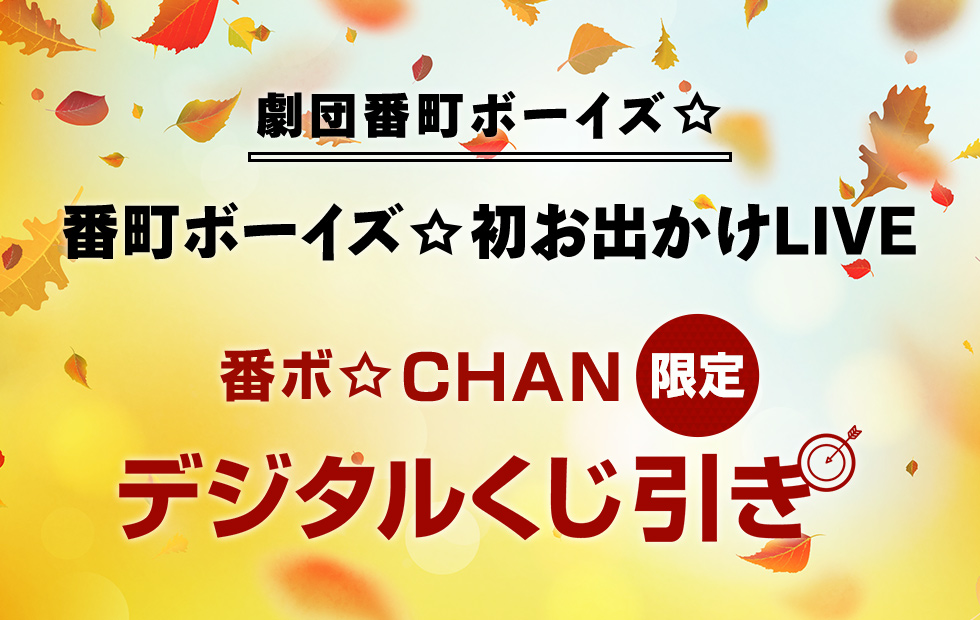 劇団番町ボーイズ☆

番町ボーイズ☆初お出かけLIVE

番ボ☆CHAN 限定

デジタルくじ引き